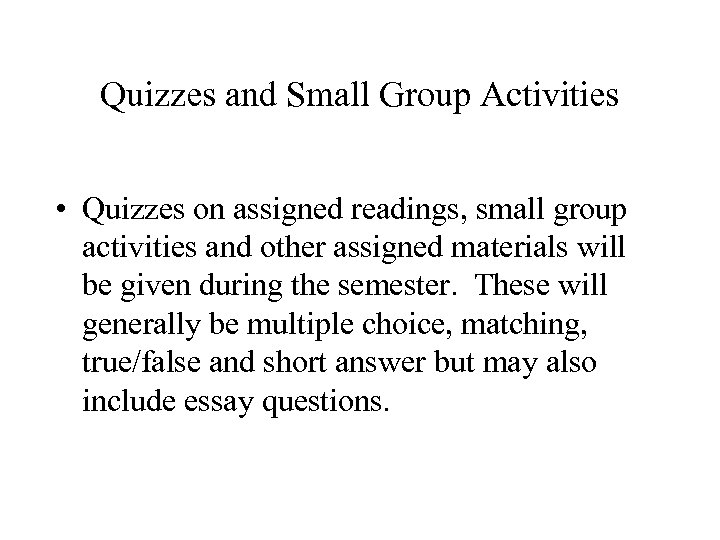 Quizzes and Small Group Activities

• Quizzes on assigned readings, small group activities and other assigned materials will be given during the semester. These will generally be multiple choice, matching, true/false and short answer but may also include essay questions.